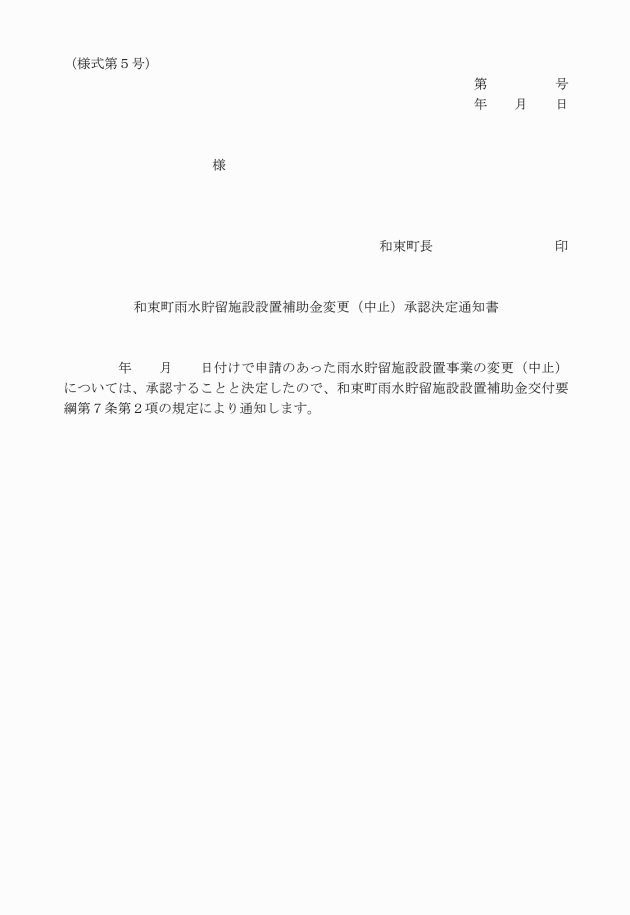 （様式第５号）

第　　　　　号
年　　月　　日

様

和東町長　　　　　　　　　印

和東町雨水貯留施設設置補助金変更（中止）承認決定通知書

年　　月　　日付けで申請のあった雨水貯留施設設置事業の変更（中止）については、承認することと決定したので、和東町雨水貯留施設設置補助金交付要綱第７条第２項の規定により通知します。